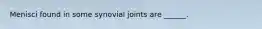 Menisci found in some synovial joints are ______.